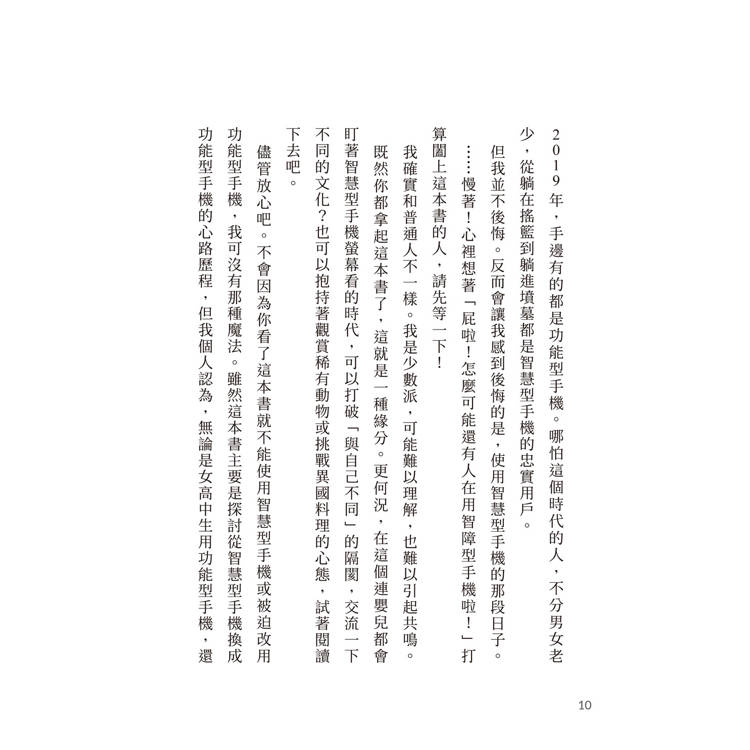 2019年，手邊有的都是功能型手機。哪怕這個時代的人，不分男女老少，從躺在搖籃到躺進墳墓都是智慧型手機的忠實用戶。

但我並不後悔。反而會讓我感到後悔的是，使用智慧型手機的那段日子。

……慢著！心裡想著「屁啦！怎麼可能還有人在用智障型手機啦！」打算闔上這本書的人，請先等一下！

我確實和普通人不一樣。我是少數派，可能難以理解，也難以引起共鳴。既然你都拿起這本書了，這就是一種緣分。更何況，在這個連嬰兒都會盯著智慧型手機螢幕看的時代，可以打破「與自己不同」的隔閡，交流一下不同的文化？也可以抱持著觀賞稀有動物或挑戰異國料理的心態，試著閱讀下去吧。

儘管放心吧。不會因為你看了這本書就不能使用智慧型手機或被迫改用功能型手機，我可沒有那種魔法。雖然這本書主要是探討從智慧型手機換成功能型手機的心路歷程，但我個人認為，無論是女高中生用功能型手機，還

10